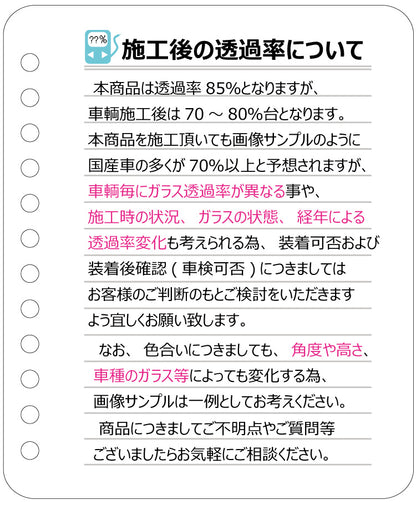 ??%

施工後の透過率について

本商品は透過率 85%となりますが、車輌施工後は 70 ～ 80%台となります。本商品を施工頂いても画像サンプルのように国産車の多くが 70%以上と予想されますが、車輌毎にガラス透過率が異なる事や、施工時の状況、ガラスの状態、経年による透過率変化も考えられる為、装着可否および装着後確認（車検可否）につきましてはお客様のご判断のもとご検討をいただきますよう宜しくお願い致します。

なお、色合いにつきましても、角度や高さ、車種のガラス等によっても変化する為、画像サンプルは一例としてお考えください。

商品につきましてご不明点やご質問等ございましたらお気軽にご相談ください。